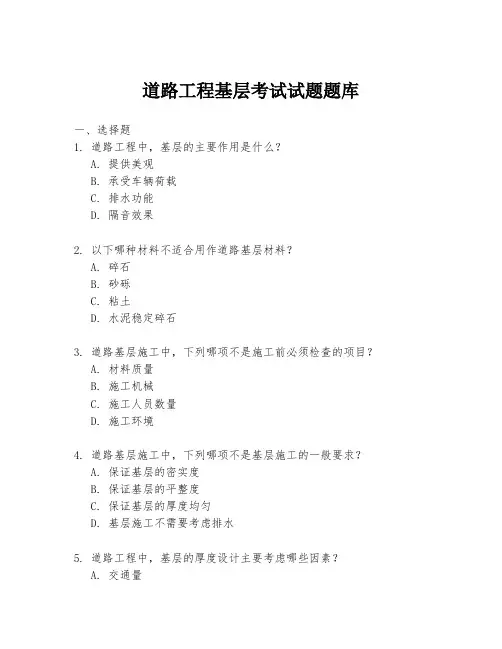 道路工程基层考试试题题库

一、选择题

1. 道路工程中，基层的主要作用是什么？
A. 提供美观
B. 承受车辆荷载
C. 排水功能
D. 隔音效果

2. 以下哪种材料不适合用作道路基层材料？
A. 碎石
B. 砂砾
C. 粘土
D. 水泥稳定碎石

3. 道路基层施工中，下列哪项不是施工前必须检查的项目？
A. 材料质量
B. 施工机械
C. 施工人员数量
D. 施工环境

4. 道路基层施工中，下列哪项不是基层施工的一般要求？
A. 保证基层的密实度
B. 保证基层的平整度
C. 保证基层的厚度均匀
D. 基层施工不需要考虑排水

5. 道路工程中，基层的厚度设计主要考虑哪些因素？
A. 交通量